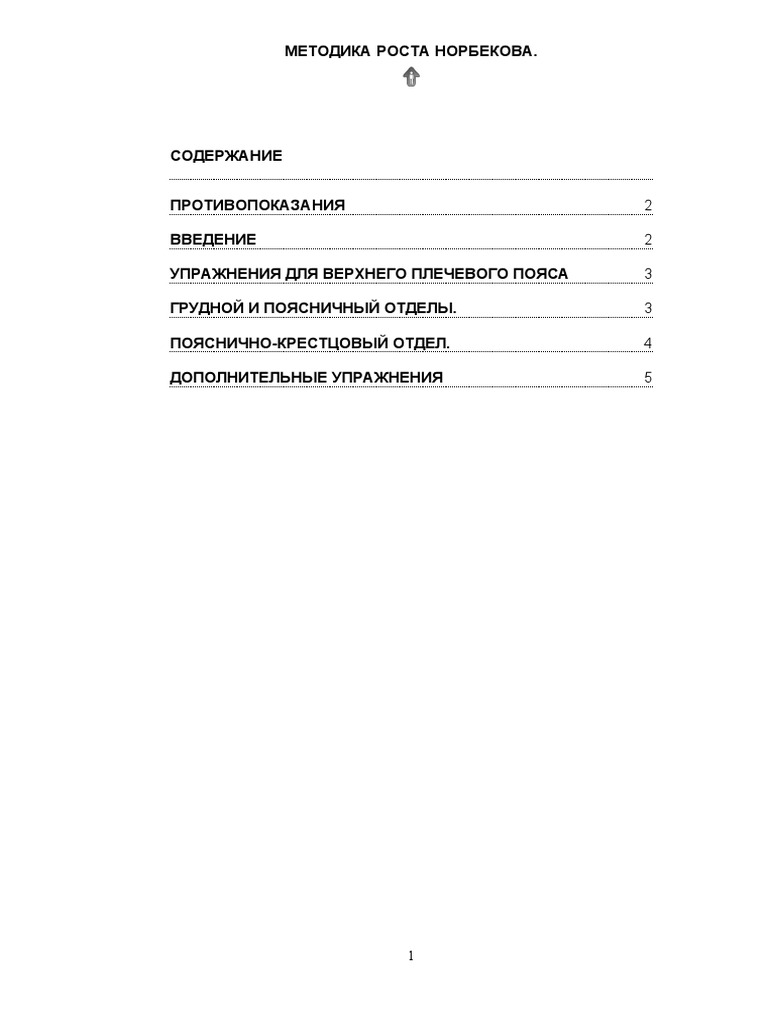 МЕТОДИКА РОСТА НОРБЕКОВА.

СОДЕРЖАНИЕ

ПРОТИВОПОКАЗАНИЯ 2

ВВЕДЕНИЕ 2

УПРАЖНЕНИЯ ДЛЯ ВЕРХНЕГО ПЛЕЧЕВОГО ПОЯСА 3

ГРУДНОЙ И ПОЯСНИЧНЫЙ ОТДЕЛЫ. 3

ПОЯСНИЧНО-КРЕСТЦОВЫЙ ОТДЕЛ. 4

ДОПОЛНИТЕЛЬНЫЕ УПРАЖНЕНИЯ 5

1